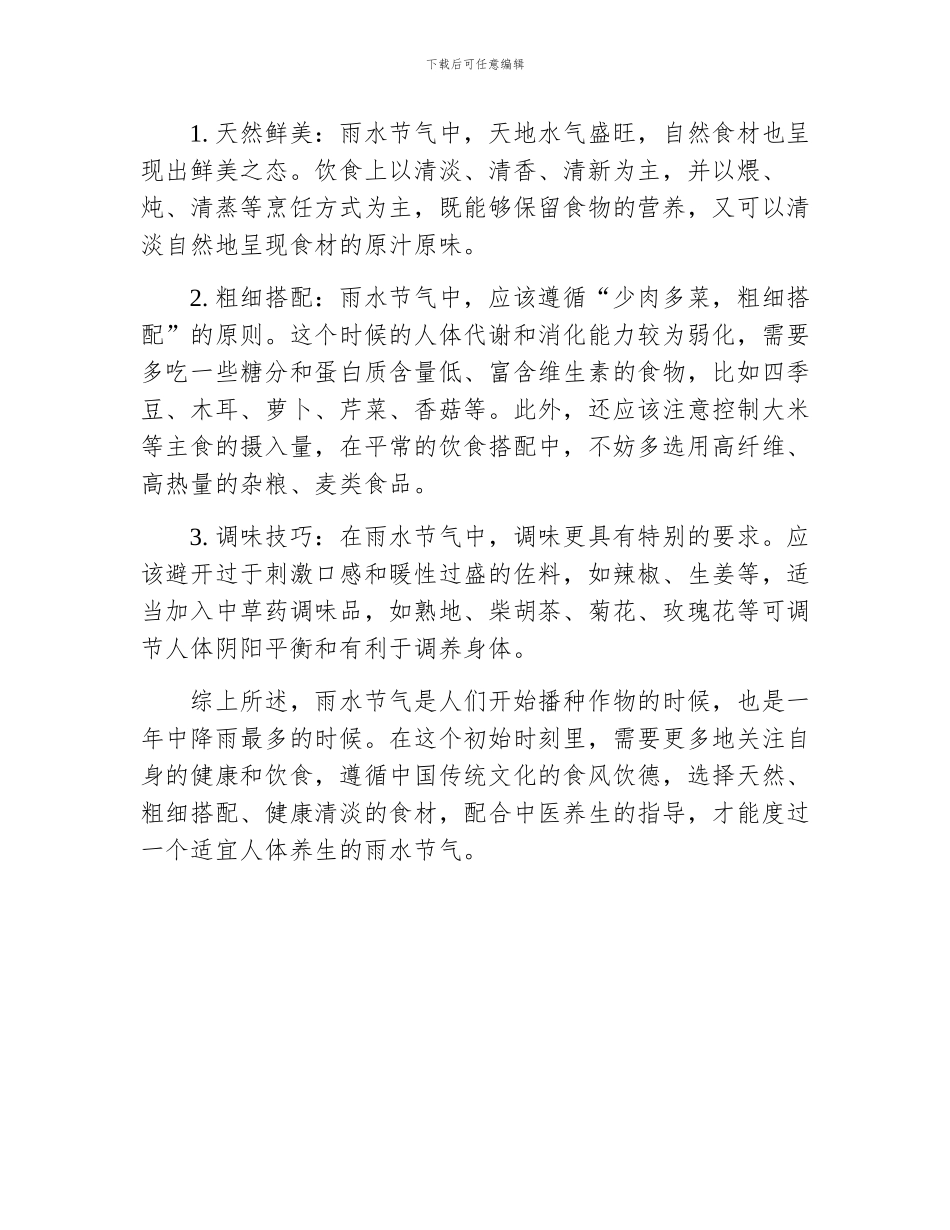 下载后可任意编辑

1. 天然鲜美：雨水节气中，天地水气盛旺，自然食材也呈现出鲜美之态。饮食上以清淡、清香、清新为主，并以煨、炖、清蒸等烹饪方式为主，既能够保留食物的营养，又可以清淡自然地呈现食材的原汁原味。

2. 粗细搭配：雨水节气中，应该遵循“少肉多菜，粗细搭配”的原则。这个时候的人体代谢和消化能力较为弱化，需要多吃一些糖分和蛋白质含量低、富含维生素的食物，比如四季豆、木耳、萝卜、芹菜、香菇等。此外，还应该注意控制大米等主食的摄入量，在平常的饮食搭配中，不妨多选用高纤维、高热量的杂粮、麦类食品。

3. 调味技巧：在雨水节气中，调味更具有特别的要求。应该避开过于刺激口感和暖性过盛的佐料，如辣椒、生姜等，适当加入中草药调味品，如熟地、柴胡茶、菊花、玫瑰花等可调节人体阴阳平衡和有利于调养身体。

综上所述，雨水节气是人们开始播种作物的时候，也是一年中降雨最多的时候。在这个初始时刻里，需要更多地关注自身的健康和饮食，遵循中国传统文化的食风饮德，选择天然、粗细搭配、健康清淡的食材，配合中医养生的指导，才能度过一个适宜人体养生的雨水节气。